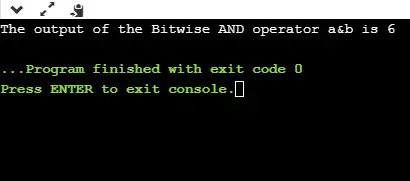 The output of the Bitwise AND operator a&b is 6

...Program finished with exit code 0
Press ENTER to exit console.